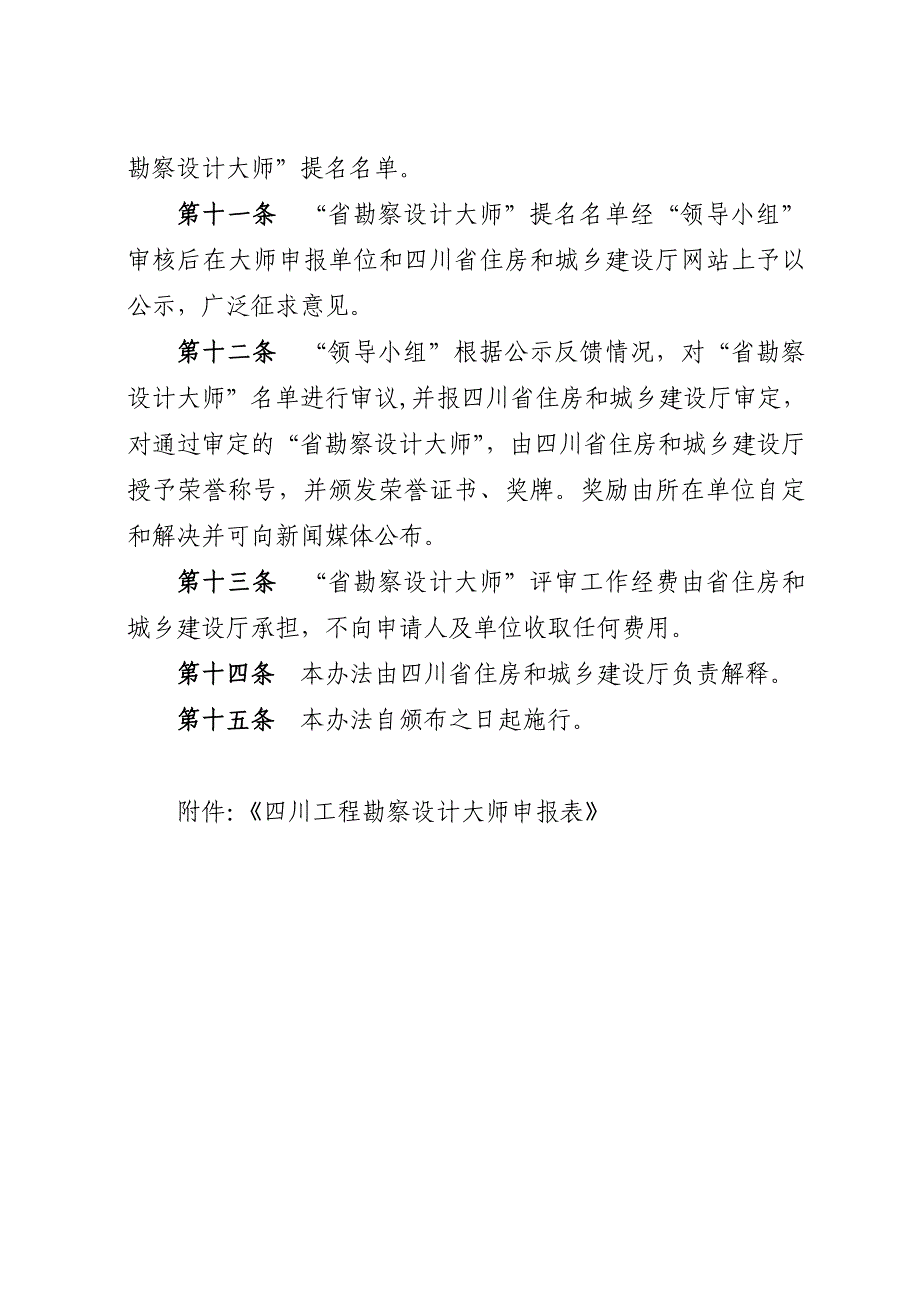 勘察设计大师”提名名单。

第十一条　“省勘察设计大师”提名名单经“领导小组”审核后在大师申报单位和四川省住房和城乡建设厅网站上予以公示，广泛征求意见。

第十二条　“领导小组”根据公示反馈情况，对“省勘察设计大师”名单进行审议,并报四川省住房和城乡建设厅审定，对通过审定的“省勘察设计大师”，由四川省住房和城乡建设厅授予荣誉称号，并颁发荣誉证书、奖牌。奖励由所在单位自定和解决并可向新闻媒体公布。

第十三条　“省勘察设计大师”评审工作经费由省住房和城乡建设厅承担，不向申请人及单位收取任何费用。

第十四条　本办法由四川省住房和城乡建设厅负责解释。

第十五条　本办法自颁布之日起施行。

附件:《四川工程勘察设计大师申报表》